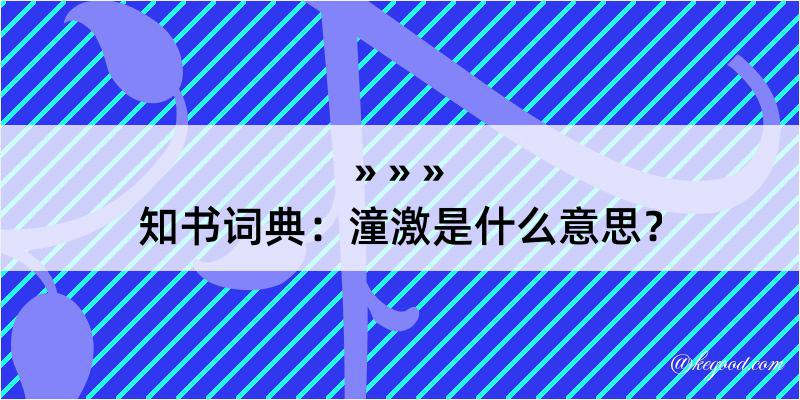 » » »

知书词典：潼激是什么意思？

@kegood.com